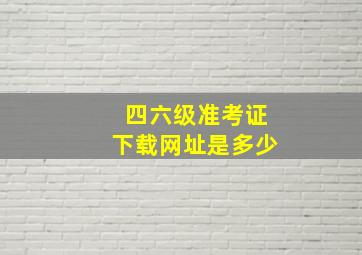 四六级准考证
下载网址是多少